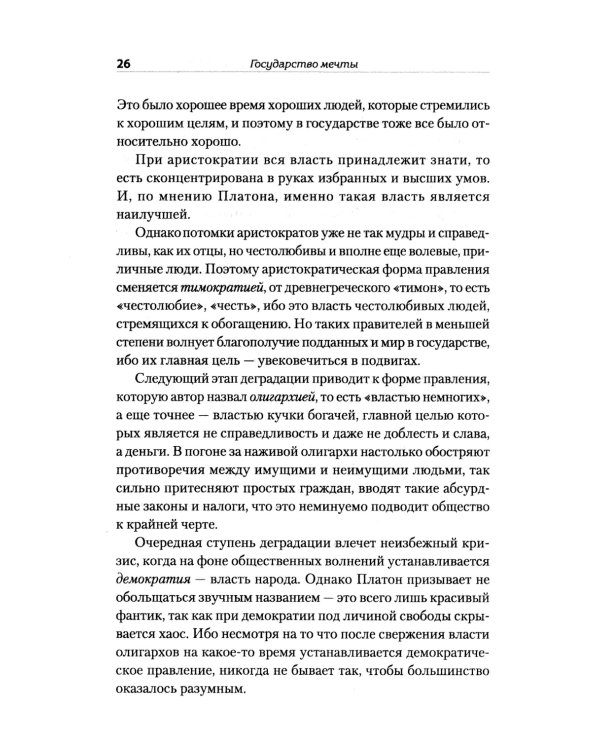 26 Государство мечты

Это было хорошее время хороших людей, которые стремились к хорошим целям, и поэтому в государстве тоже все было относительно хорошо.

При аристократии вся власть принадлежит знати, то есть сконцентрирована в руках избранных и высших умов. И, по мнению Платона, именно такая власть является наилучшей.

Однако потомки аристократов уже не так мудры и справедливы, как их отцы, но честолюбивы и вполне еще волевые, приличные люди. Поэтому аристократическая форма правления сменяется тимократией, от древнегреческого «тимон», то есть «честолюбие», «честь», ибо это власть честолюбивых людей, стремящихся к обогащению. Но таких правителей в меньшей степени волнует благополучие подданных и мир в государстве, ибо их главная цель — увековечиться в подвигах.

Следующий этап деградации приводит к форме правления, которую автор назвал олигархией, то есть «властью немногих», а еще точнее — властью кучки богачей, главной целью которых является не справедливость и даже не доблесть и слава, а деньги. В погоне за наживой олигархи настолько обостряют противоречия между имущими и неимущими людьми, так сильно притесняют простых граждан, вводят такие абсурдные законы и налоги, что это неминуемо подводит общество к крайней черте.

Очередная ступень деградации влечет неизбежный кризис, когда на фоне общественных волнений устанавливается демократия — власть народа. Однако Платон призывает не обольщаться звучным названием — это всего лишь красивый фантик, так как при демократии под личиной свободы скрывается хаос. Ибо несмотря на то что после свержения власти олигархов на какое-то время устанавливается демократическое правление, никогда не бывает так, чтобы большинство оказалось разумным.